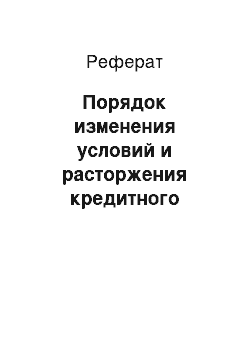 Реферат

Порядок изменения условий и расторжения кредитного